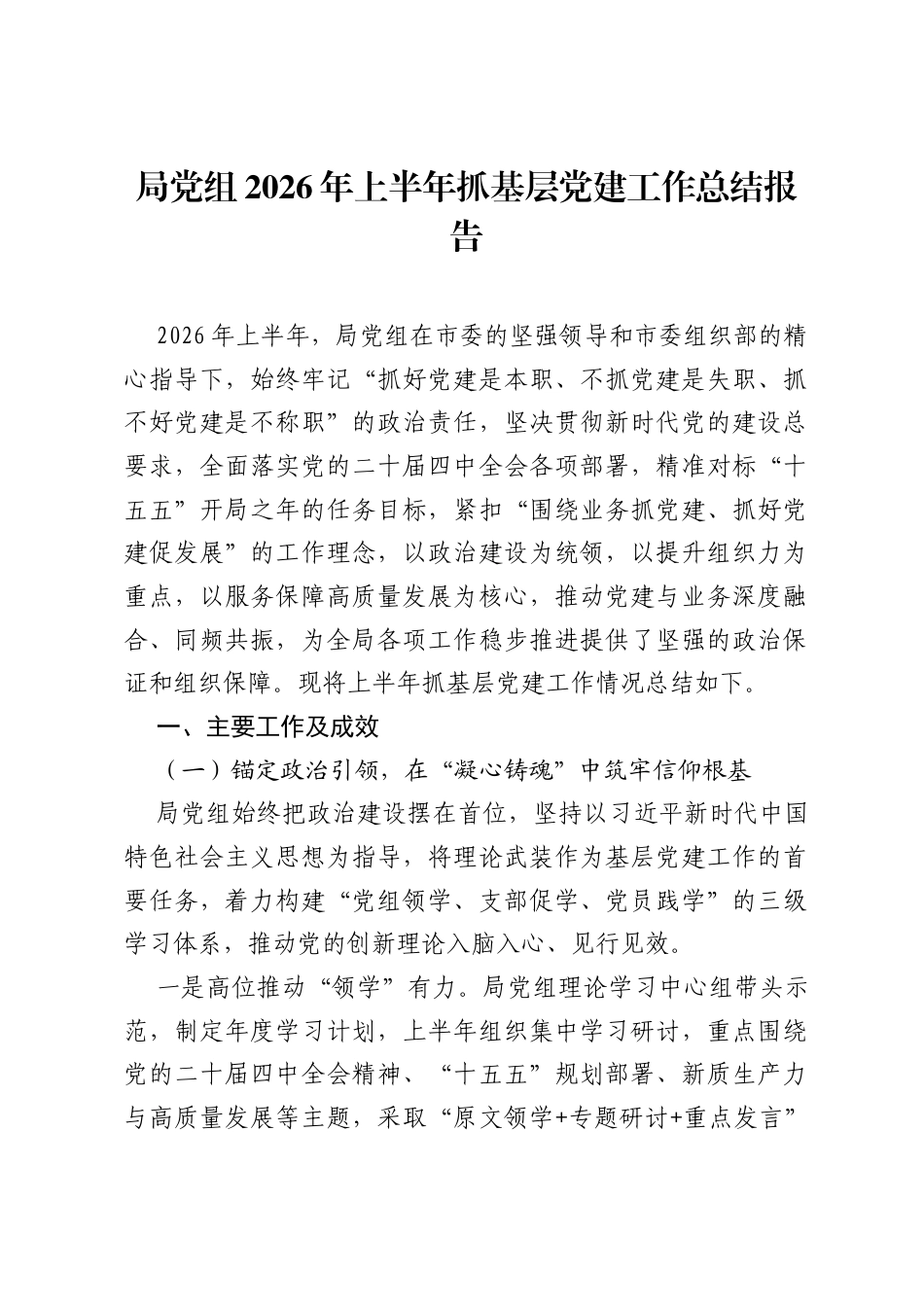 局党组2026年上半年抓基层党建工作总结报告

2026年上半年，局党组在市委的坚强领导和市委组织部的精心指导下，始终牢记“抓好党建是本职、不抓党建是失职、抓不好党建是不称职”的政治责任，坚决贯彻新时代党的建设总要求，全面落实党的二十届四中全会各项部署，精准对标“十五五”开局之年的任务目标，紧扣“围绕业务抓党建、抓好党建促发展”的工作理念，以政治建设为统领，以提升组织力为重点，以服务保障高质量发展为核心，推动党建与业务深度融合、同频共振，为全局各项工作稳步推进提供了坚强的政治保证和组织保障。现将上半年抓基层党建工作情况总结如下。

一、主要工作及成效

（一）锚定政治引领，在“凝心铸魂”中筑牢信仰根基

局党组始终把政治建设摆在首位，坚持以习近平新时代中国特色社会主义思想为指导，将理论武装作为基层党建工作的首要任务，着力构建“党组领学、支部促学、党员践学”的三级学习体系，推动党的创新理论入脑入心、见行见效。

一是高位推动“领学”有力。局党组理论学习中心组带头示范，制定年度学习计划，上半年组织集中学习研讨，重点围绕党的二十届四中全会精神、“十五五”规划部署、新质生产力与高质量发展等主题，采取“原文领学+专题研讨+重点发言”